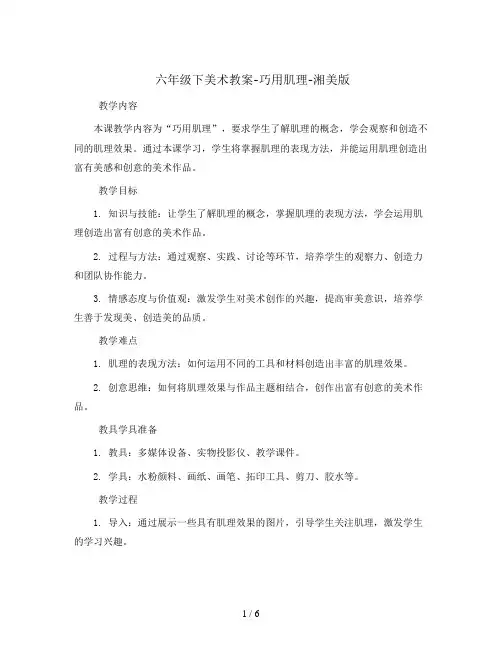 六年级下美术教案-巧用肌理-湘美版

教学内容

本课教学内容为“巧用肌理”，要求学生了解肌理的概念，学会观察和创造不同的肌理效果。通过本课学习，学生将掌握肌理的表现方法，并能运用肌理创造出富有美感和创意的美术作品。

教学目标

1. 知识与技能：让学生了解肌理的概念，掌握肌理的表现方法，学会运用肌理创造出富有创意的美术作品。

2. 过程与方法：通过观察、实践、讨论等环节，培养学生的观察力、创造力和团队协作能力。

3. 情感态度与价值观：激发学生对美术创作的兴趣，提高审美意识，培养学生善于发现美、创造美的品质。

教学难点

1. 肌理的表现方法：如何运用不同的工具和材料创造出丰富的肌理效果。

2. 创意思维：如何将肌理效果与作品主题相结合，创作出富有创意的美术作品。

教具学具准备

1. 教具：多媒体设备、实物投影仪、教学课件。

2. 学具：水粉颜料、画纸、画笔、拓印工具、剪刀、胶水等。

教学过程

1. 导入：通过展示一些具有肌理效果的图片，引导学生关注肌理，激发学生的学习兴趣。

1 / 6